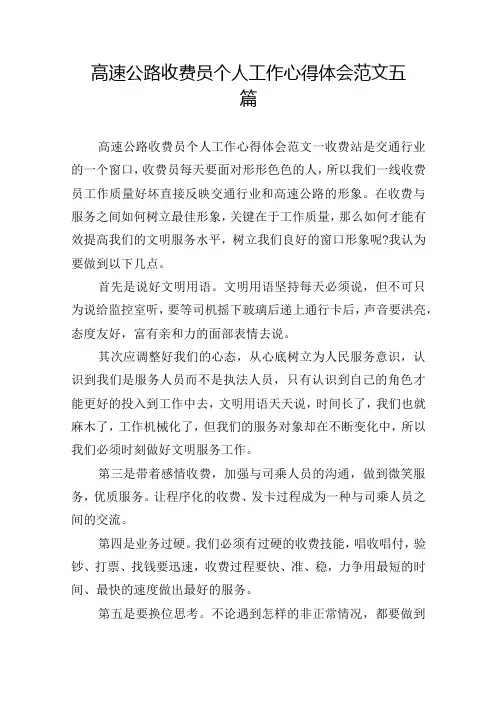 高速公路收费员个人工作心得体会范文五篇

高速公路收费员个人工作心得体会范文一收费站是交通行业的一个窗口，收费员每天要面对形形色色的人，所以我们一线收费员工作质量好坏直接反映交通行业和高速公路的形象。在收费与服务之间如何树立最佳形象，关键在于工作质量，那么如何才能有效提高我们的文明服务水平，树立我们良好的窗口形象呢?我认为要做到以下几点。

首先是说好文明用语。文明用语坚持每天必须说，但不可只为说给监控室听，要等司机摇下玻璃后递上通行卡后，声音要洪亮，态度友好，富有亲和力的面部表情去说。

其次应调整好我们的心态，从心底树立为人民服务意识，认识到我们是服务人员而不是执法人员，只有认识到自己的角色才能更好的投入到工作中去，文明用语天天说，时间长了，我们也就麻木了，工作机械化了，但我们的服务对象却在不断变化中，所以我们必须时刻做好文明服务工作。

第三是带着感情收费，加强与司乘人员的沟通，做到微笑服务，优质服务。让程序化的收费、发卡过程成为一种与司乘人员之间的交流。

第四是业务过硬。我们必须有过硬的收费技能，唱收唱付，验钞、打票、找钱要迅速，收费过程要快、准、稳，力争用最短的时间、最快的速度做出最好的服务。

第五是要换位思考。不论遇到怎样的非正常情况，都要做到